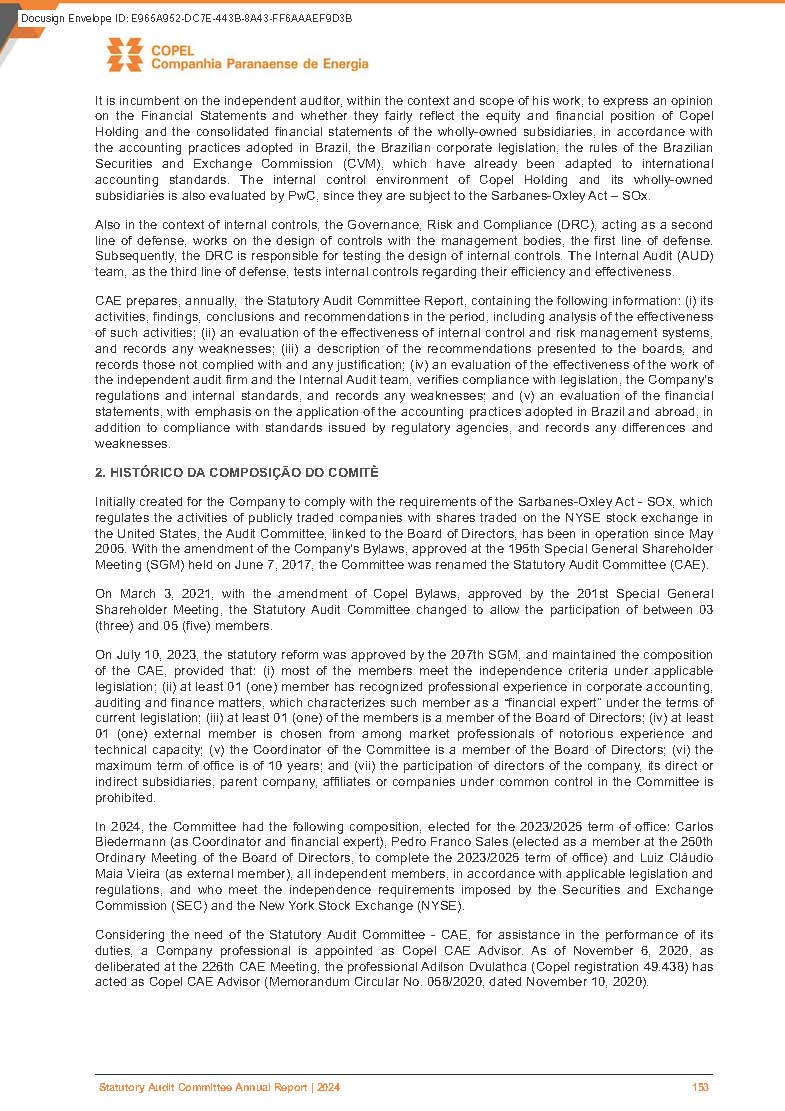 Docusign Envelope ID: E965A952-DC7E-443B-8A43-FF6AAAEF9D3B

COPEL
Companhia Paranaense de Energia

It is incumbent on the independent auditor, within the context and scope of his work, to express an opinion on the Financial Statements and whether they fairly reflect the equity and financial position of Copel Holding and the consolidated financial statements of the wholly-owned subsidiaries, in accordance with the accounting practices adopted in Brazil, the Brazilian corporate legislation, the rules of the Brazilian Securities and Exchange Commission (CVM), which have already been adapted to international accounting standards. The internal control environment of Copel Holding and its wholly-owned subsidiaries is also evaluated by PwC, since they are subject to the Sarbanes-Oxley Act – SOx.

Also in the context of internal controls, the Governance, Risk and Compliance (DRC), acting as a second line of defense, works on the design of controls with the management bodies, the first line of defense. Subsequently, the DRC is responsible for testing the design of internal controls. The Internal Audit (AUD) team, as the third line of defense, tests internal controls regarding their efficiency and effectiveness.

CAE prepares, annually, the Statutory Audit Committee Report, containing the following information: (i) its activities, findings, conclusions and recommendations in the period, including analysis of the effectiveness of such activities; (ii) an evaluation of the effectiveness of internal control and risk management systems, and records any weaknesses; (iii) a description of the recommendations presented to the boards, and records those not complied with and any justification; (iv) an evaluation of the effectiveness of the work of the independent audit firm and the Internal Audit team, verifies compliance with legislation, the Company's regulations and internal standards, and records any weaknesses; and (v) an evaluation of the financial statements, with emphasis on the application of the accounting practices adopted in Brazil and abroad, in addition to compliance with standards issued by regulatory agencies, and records any differences and weaknesses.

2. HISTÓRICO DA COMPOSIÇÃO DO COMITÊ

Initially created for the Company to comply with the requirements of the Sarbanes-Oxley Act - SOx, which regulates the activities of publicly traded companies with shares traded on the NYSE stock exchange in the United States, the Audit Committee, linked to the Board of Directors, has been in operation since May 2005. With the amendment of the Company's Bylaws, approved at the 195th Special General Shareholder Meeting (SGM) held on June 7, 2017, the Committee was renamed the Statutory Audit Committee (CAE).

On March 3, 2021, with the amendment of Copel Bylaws, approved by the 201st Special General Shareholder Meeting, the Statutory Audit Committee changed to allow the participation of between 03 (three) and 05 (five) members.

On July 10, 2023, the statutory reform was approved by the 207th SGM, and maintained the composition of the CAE, provided that: (i) most of the members meet the independence criteria under applicable legislation; (ii) at least 01 (one) member has recognized professional experience in corporate accounting, auditing and finance matters, which characterizes such member as a "financial expert" under the terms of current legislation; (iii) at least 01 (one) of the members is a member of the Board of Directors; (iv) at least 01 (one) external member is chosen from among market professionals of notorious experience and technical capacity; (v) the Coordinator of the Committee is a member of the Board of Directors; (vi) the maximum term of office is of 10 years; and (vii) the participation of directors of the company, its direct or indirect subsidiaries, parent company, affiliates or companies under common control in the Committee is prohibited.

In 2024, the Committee had the following composition, elected for the 2023/2025 term of office: Carlos Biedermann (as Coordinator and financial expert), Pedro Franco Sales (elected as a member at the 250th Ordinary Meeting of the Board of Directors, to complete the 2023/2025 term of office) and Luiz Cláudio Maia Vieira (as external member), all independent members, in accordance with applicable legislation and regulations, and who meet the independence requirements imposed by the Securities and Exchange Commission (SEC) and the New York Stock Exchange (NYSE).

Considering the need of the Statutory Audit Committee - CAE, for assistance in the performance of its duties, a Company professional is appointed as Copel CAE Advisor. As of November 6, 2020, as deliberated at the 226th CAE Meeting, the professional Adilson Dvulathca (Copel registration 49.438) has acted as Copel CAE Advisor (Memorandum Circular No. 058/2020, dated November 10, 2020).

Statutory Audit Committee Annual Report | 2024 153